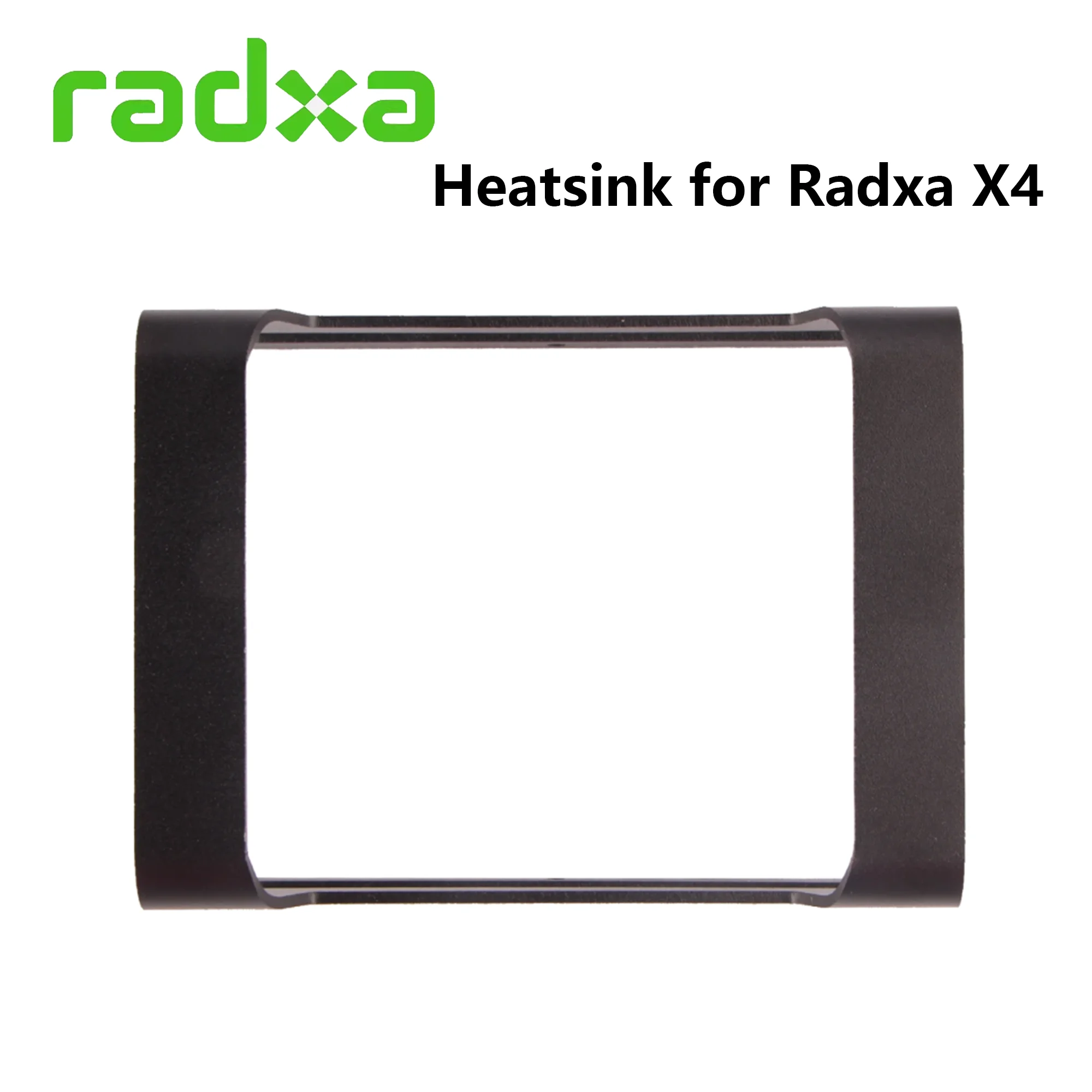 radxa

Heatsink for Radxa X4